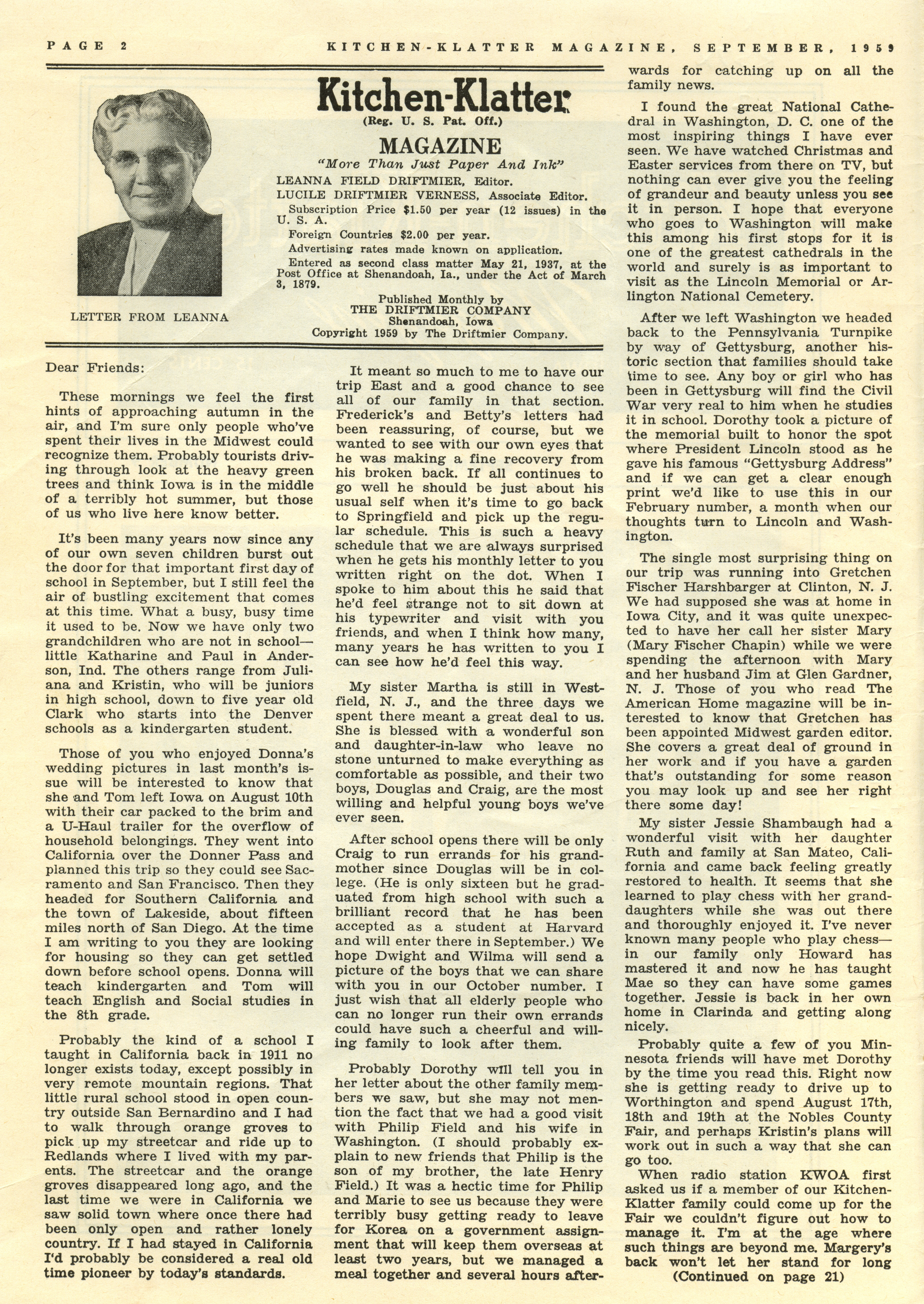 PAGE 2 KITCHEN-KLATTER MAGAZINE, SEPTEMBER, 1959

LETTER FROM LEANNA

Kitchen-Klatter
(Reg. U. S. Pat. Off.)
MAGAZINE
"More Than Just Paper And Ink"
LEANNA FIELD DRIFTMIER, Editor.
LUCILE DRIFTMIER VERNESS, Associate Editor.
Subscription Price $1.50 per year (12 issues) in the U. S. A.
Foreign Countries $2.00 per year.
Advertising rates made known on application.
Entered as second class matter May 21, 1937, at the Post Office at Shenandoah, Ia., under the Act of March 3, 1879.
Published Monthly by
THE DRIFTMIER COMPANY
Shenandoah, Iowa
Copyright 1959 by The Driftmier Company.

Dear Friends:

These mornings we feel the first hints of approaching autumn in the air, and I'm sure only people who've spent their lives in the Midwest could recognize them. Probably tourists driving through look at the heavy green trees and think Iowa is in the middle of a terribly hot summer, but those of us who live here know better.

It's been many years now since any of our own seven children burst out the door for that important first day of school in September, but I still feel the air of bustling excitement that comes at this time. What a busy, busy time it used to be. Now we have only two grandchildren who are not in school—little Katharine and Paul in Anderson, Ind. The others range from Juliana and Kristin, who will be juniors in high school, down to five year old Clark who starts into the Denver schools as a kindergarten student.

Those of you who enjoyed Donna's wedding pictures in last month's issue will be interested to know that she and Tom left Iowa on August 10th with their car packed to the brim and a U-Haul trailer for the overflow of household belongings. They went into California over the Donner Pass and planned this trip so they could see Sacramento and San Francisco. Then they headed for Southern California and the town of Lakeside, about fifteen miles north of San Diego. At the time I am writing to you they are looking for housing so they can get settled down before school opens. Donna will teach kindergarten and Tom will teach English and Social studies in the 8th grade.

Probably the kind of a school I taught in California back in 1911 no longer exists today, except possibly in very remote mountain regions. That little rural school stood in open country outside San Bernardino and I had to walk through orange groves to pick up my streetcar and ride up to Redlands where I lived with my parents. The streetcar and the orange groves disappeared long ago, and the last time we were in California we saw solid town where once there had been only open and rather lonely country. If I had stayed in California I'd probably be considered a real old time pioneer by today's standards.

It meant so much to me to have our trip East and a good chance to see all of our family in that section. Frederick's and Betty's letters had been reassuring, of course, but we wanted to see with our own eyes that he was making a fine recovery from his broken back. If all continues to go well he should be just about his usual self when it's time to go back to Springfield and pick up the regular schedule. This is such a heavy schedule that we are always surprised when he gets his monthly letter to you written right on the dot. When I spoke to him about this he said that he'd feel strange not to sit down at his typewriter and visit with you friends, and when I think how many, many years he has written to you I can see how he'd feel this way.

My sister Martha is still in Westfield, N. J., and the three days we spent there meant a great deal to us. She is blessed with a wonderful son and daughter-in-law who leave no stone unturned to make everything as comfortable as possible, and their two boys, Douglas and Craig, are the most willing and helpful young boys we've ever seen.

After school opens there will be only Craig to run errands for his grandmother since Douglas will be in college. (He is only sixteen but he graduated from high school with such a brilliant record that he has been accepted as a student at Harvard and will enter there in September.) We hope Dwight and Wilma will send a picture of the boys that we can share with you in our October number. I just wish that all elderly people who can no longer run their own errands could have such a cheerful and willing family to look after them.

Probably Dorothy will tell you in her letter about the other family members we saw, but she may not mention the fact that we had a good visit with Philip Field and his wife in Washington. (I should probably explain to new friends that Philip is the son of my brother, the late Henry Field.) It was a hectic time for Philip and Marie to see us because they were terribly busy getting ready to leave for Korea on a government assignment that will keep them overseas at least two years, but we managed a meal together and several hours afterwards for catching up on all the family news.

I found the great National Cathedral in Washington, D. C. one of the most inspiring things I have ever seen. We have watched Christmas and Easter services from there on TV, but nothing can ever give you the feeling of grandeur and beauty unless you see it in person. I hope that everyone who goes to Washington will make this among his first stops for it is one of the greatest cathedrals in the world and surely is as important to visit as the Lincoln Memorial or Arlington National Cemetery.

After we left Washington we headed back to the Pennsylvania Turnpike by way of Gettysburg, another historic section that families should take time to see. Any boy or girl who has been in Gettysburg will find the Civil War very real to him when he studies it in school. Dorothy took a picture of the memorial built to honor the spot where President Lincoln stood as he gave his famous "Gettysburg Address" and if we can get a clear enough print we'd like to use this in our February number, a month when our thoughts turn to Lincoln and Washington.

The single most surprising thing on our trip was running into Gretchen Fischer Harshbarger at Clinton, N. J. We had supposed she was at home in Iowa City, and it was quite unexpected to have her call her sister Mary (Mary Fischer Chapin) while we were spending the afternoon with Mary and her husband Jim at Glen Gardner, N. J. Those of you who read The American Home magazine will be interested to know that Gretchen has been appointed Midwest garden editor. She covers a great deal of ground in her work and if you have a garden that's outstanding for some reason you may look up and see her right there some day!

My sister Jessie Shambaugh had a wonderful visit with her daughter Ruth and family at San Mateo, California and came back feeling greatly restored to health. It seems that she learned to play chess with her granddaughters while she was out there and thoroughly enjoyed it. I've never known many people who play chess—in our family only Howard has mastered it and now he has taught Mae so they can have some games together. Jessie is back in her own home in Clarinda and getting along nicely.

Probably quite a few of you Minnesota friends will have met Dorothy by the time you read this. Right now she is getting ready to drive up to Worthington and spend August 17th, 18th and 19th at the Nobles County Fair, and perhaps Kristin's plans will work out in such a way that she can go too.

When radio station KWOA first asked us if a member of our Kitchen-Klatter family could come up for the Fair we couldn't figure out how to manage it. I'm at the age where such things are beyond me. Margery's back won't let her stand for long
(Continued on page 21)